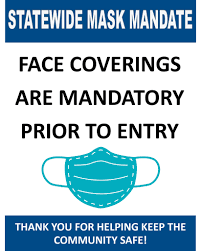 STATEWIDE MASK MANDATE

FACE COVERINGS ARE MANDATORY PRIOR TO ENTRY

THANK YOU FOR HELPING KEEP THE COMMUNITY SAFE!